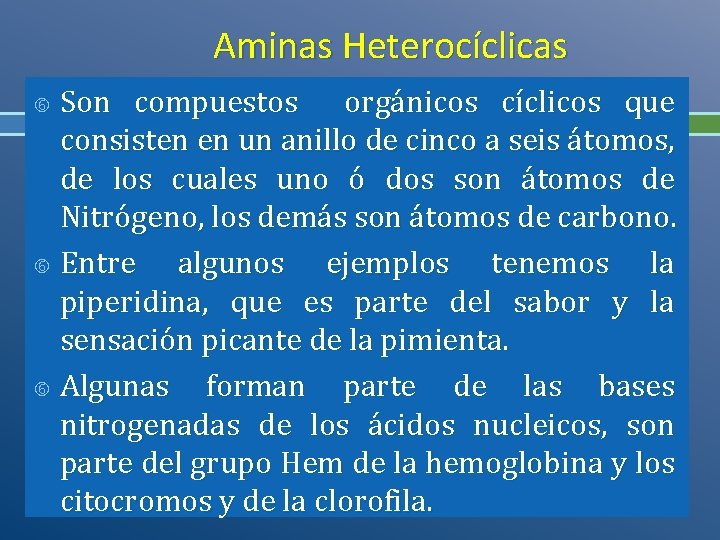 Aminas Heterocíclicas

Son compuestos orgánicos cíclicos que consisten en un anillo de cinco a seis átomos, de los cuales uno ó dos son átomos de Nitrógeno, los demás son átomos de carbono.

Entre algunos ejemplos tenemos la piperidina, que es parte del sabor y la sensación picante de la pimienta.

Algunas forman parte de las bases nitrogenadas de los ácidos nucleicos, son parte del grupo Hem de la hemoglobina y los citocromos y de la clorofila.